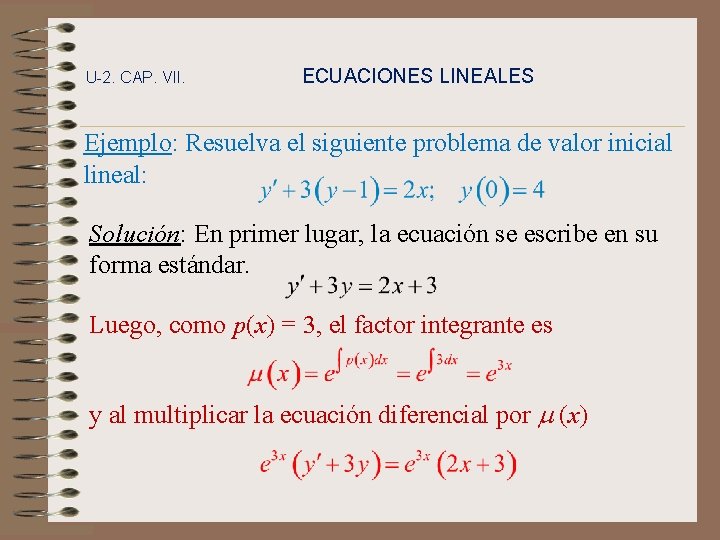 U-2. CAP. VII.

ECUACIONES LINEALES

Ejemplo: Resuelva el siguiente problema de valor inicial lineal:

$y' + 3(y-1) = 2x; \quad y(0) = 4$

Solución: En primer lugar, la ecuación se escribe en su forma estándar.

$y' + 3y = 2x + 3$

Luego, como $p(x) = 3$, el factor integrante es

$\mu(x) = e^{\int p(x)dx} = e^{\int 3dx} = e^{3x}$

y al multiplicar la ecuación diferencial por $\mu(x)$

$e^{3x}(y' + 3y) = e^{3x}(2x + 3)$